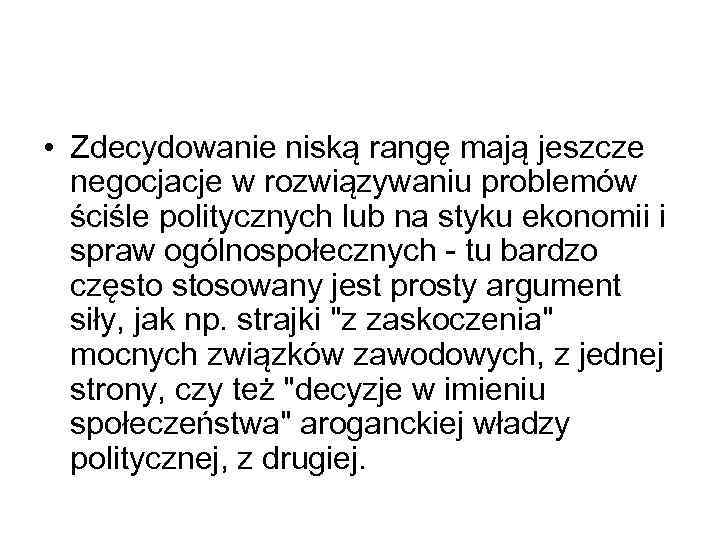 • Zdecydowanie niską rangę mają jeszcze negocjacje w rozwiązywaniu problemów ściśle politycznych lub na styku ekonomii i spraw ogólnospołecznych - tu bardzo często stosowany jest prosty argument siły, jak np. strajki "z zaskoczenia" mocnych związków zawodowych, z jednej strony, czy też "decyzje w imieniu społeczeństwa" aroganckiej władzy politycznej, z drugiej.